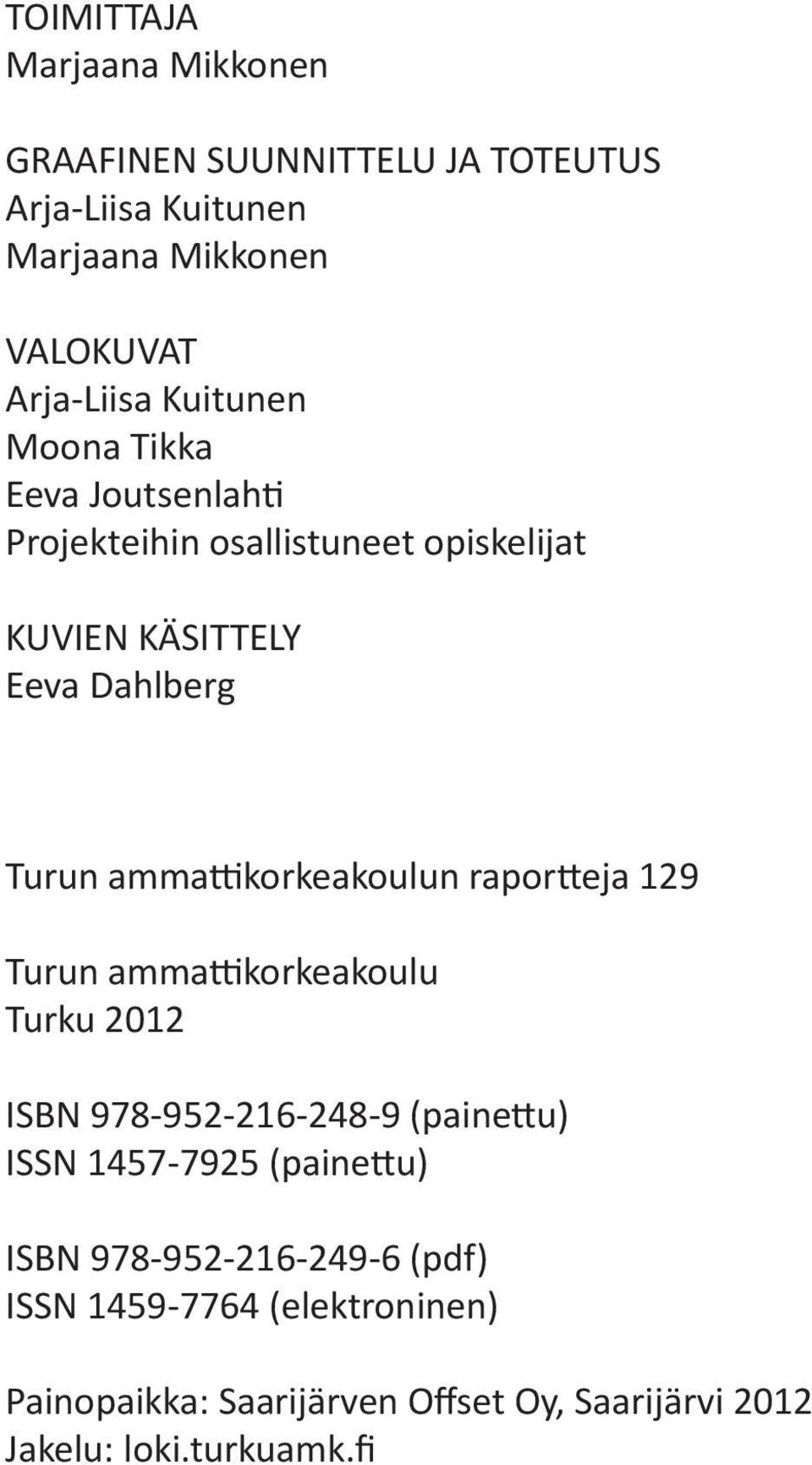 TOIMITTAJA
Marjaana Mikkonen

GRAAFINEN SUUNNITTELU JA TOTEUTUS
Arja-Liisa Kuitunen
Marjaana Mikkonen

VALOKUVAT
Arja-Liisa Kuitunen
Moona Tikka
Eeva Joutsenlahti
Projekteihin osallistuneet opiskelijat

KUVIEN KÄSITTELY
Eeva Dahlberg

Turun ammattikorkeakoulun raportteja 129

Turun ammattikorkeakoulu
Turku 2012

ISBN 978-952-216-248-9 (painettu)
ISSN 1457-7925 (painettu)

ISBN 978-952-216-249-6 (pdf)
ISSN 1459-7764 (elektroninen)

Painopaikka: Saarijärven Offset Oy, Saarijärvi 2012
Jakelu: loki.turkuamk.fi